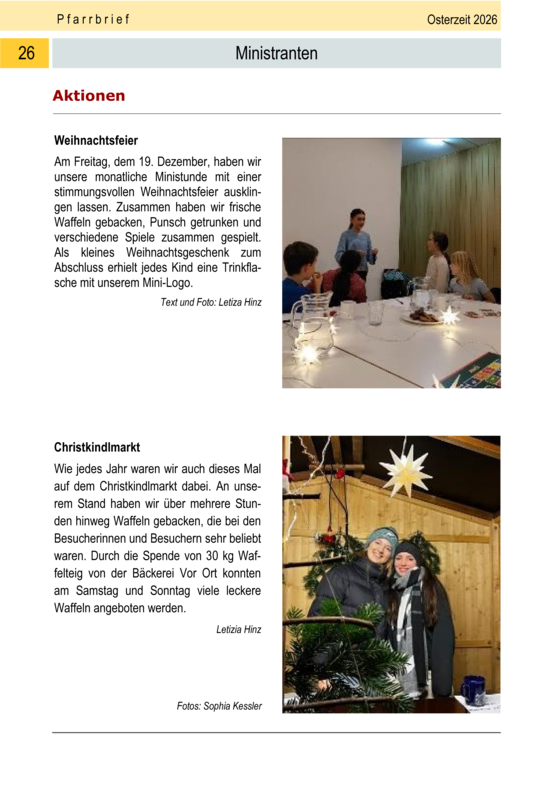 Pfarrbrief

Osterzeit 2026

26

Ministranten

Aktionen

Weihnachtsfeier

Am Freitag, dem 19. Dezember, haben wir unsere monatliche Ministunde mit einer stimmungsvollen Weihnachtsfeier ausklingen lassen. Zusammen haben wir frische Waffeln gebacken, Punsch getrunken und verschiedene Spiele zusammen gespielt. Als kleines Weihnachtsgeschenk zum Abschluss erhielt jedes Kind eine Trinkflasche mit unserem Mini-Logo.

Text und Foto: Letiza Hinz

Christkindlmarkt

Wie jedes Jahr waren wir auch dieses Mal auf dem Christkindlmarkt dabei. An unserem Stand haben wir über mehrere Stunden hinweg Waffeln gebacken, die bei den Besucherinnen und Besuchern sehr beliebt waren. Durch die Spende von 30 kg Waffelteig von der Bäckerei Vor Ort konnten am Samstag und Sonntag viele leckere Waffeln angeboten werden.

Letizia Hinz

Fotos: Sophia Kessler